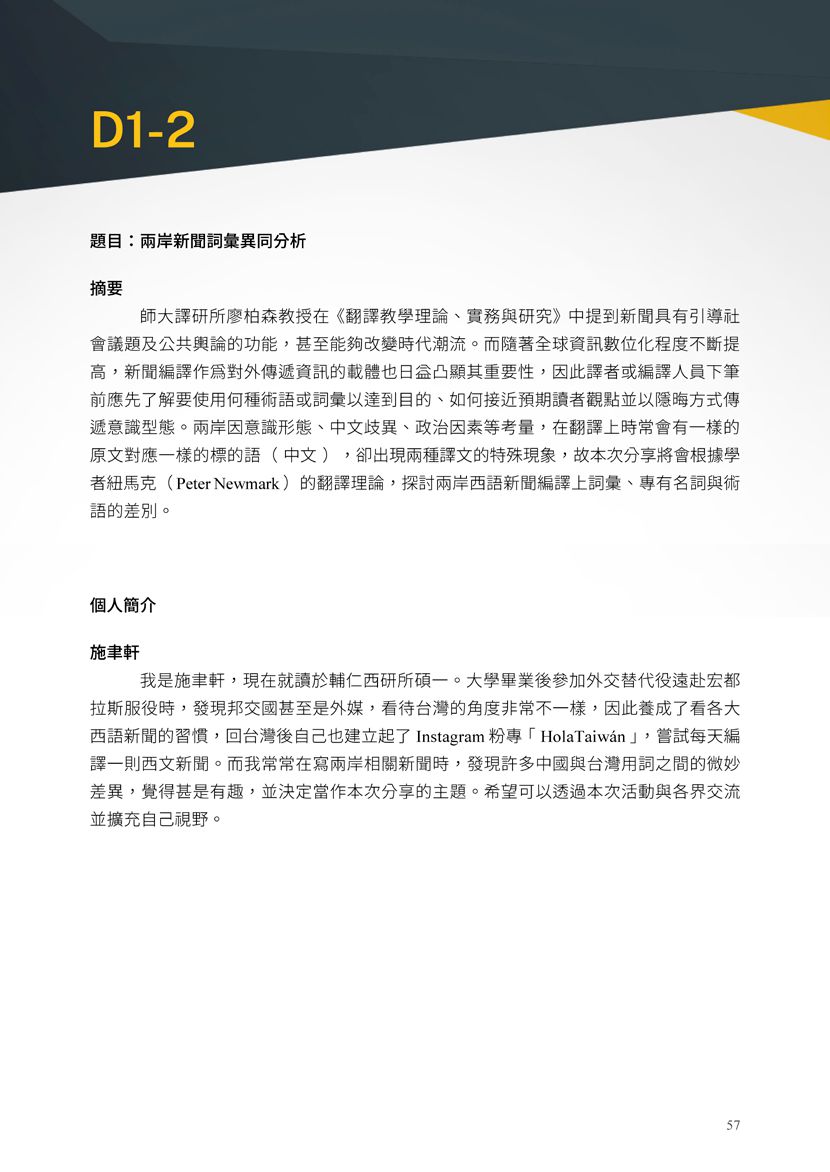 D1-2

題目：兩岸新聞詞彙異同分析

摘要

師大譯研所廖柏森教授在《翻譯教學理論、實務與研究》中提到新聞具有引導社會議題及公共輿論的功能，甚至能夠改變時代潮流。而隨著全球資訊數位化程度不斷提高，新聞編譯作爲對外傳遞資訊的載體也日益凸顯其重要性，因此譯者或編譯人員下筆前應先了解要使用何種術語或詞彙以達到目的、如何接近預期讀者觀點並以隱晦方式傳遞意識型態。兩岸因意識形態、中文歧異、政治因素等考量，在翻譯上時常會有一樣的原文對應一樣的標的語（中文），卻出現兩種譯文的特殊現象，故本次分享將會根據學者紐馬克（Peter Newmark）的翻譯理論，探討兩岸西語新聞編譯上詞彙、專有名詞與術語的差別。

個人簡介

施聿軒

我是施聿軒，現在就讀於輔仁西研所碩一。大學畢業後參加外交替代役遠赴宏都拉斯服役時，發現邦交國甚至是外媒，看待台灣的角度非常不一樣，因此養成了看各大西語新聞的習慣，回台灣後自己也建立起了 Instagram 粉專「HolaTaiwán」，嘗試每天編譯一則西文新聞。而我常常在寫兩岸相關新聞時，發現許多中國與台灣用詞之間的微妙差異，覺得甚是有趣，並決定當作本次分享的主題。希望可以透過本次活動與各界交流並擴充自己視野。

57